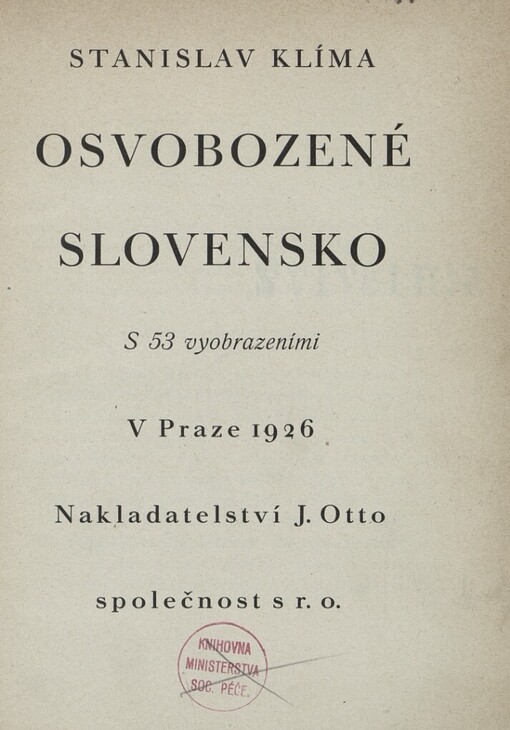 STANISLAV KLÍMA

OSVOBOZENÉ SLOVENSKO

S 53 vyobrazeními

V Praze 1926

Nakladatelství J. Otto

společnost s r. o.

KNIHOVNA MINISTERSTVA SOC. PÉČE.